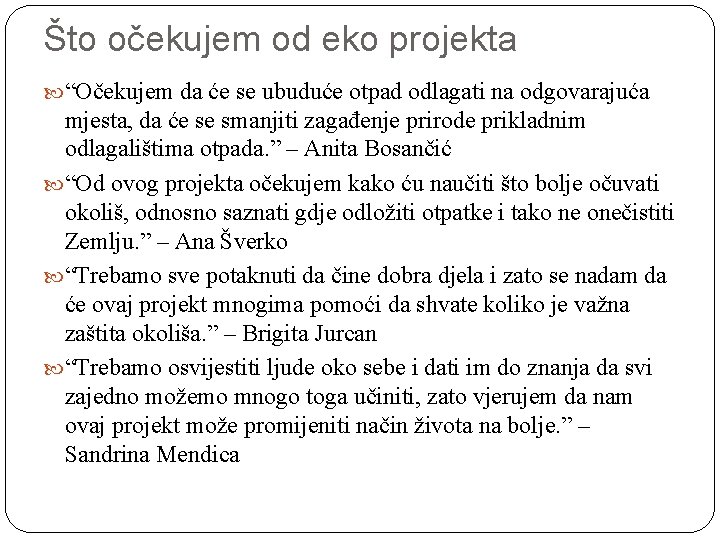 Što očekujem od eko projekta

“Očekujem da će se ubuduće otpad odlagati na odgovarajuća mjesta, da će se smanjiti zagađenje prirode prikladnim odlagalištima otpada.” – Anita Bosančić

“Od ovog projekta očekujem kako ću naučiti što bolje očuvati okoliš, odnosno saznati gdje odložiti otpatke i tako ne onečistiti Zemlju.” – Ana Šverko

“Trebamo sve potaknuti da čine dobra djela i zato se nadam da će ovaj projekt mnogima pomoći da shvate koliko je važna zaštita okoliša.” – Brigita Jurcan

“Trebamo osvijestiti ljude oko sebe i dati im do znanja da svi zajedno možemo mnogo toga učiniti, zato vjerujem da nam ovaj projekt može promijeniti način života na bolje.” – Sandrina Mendica